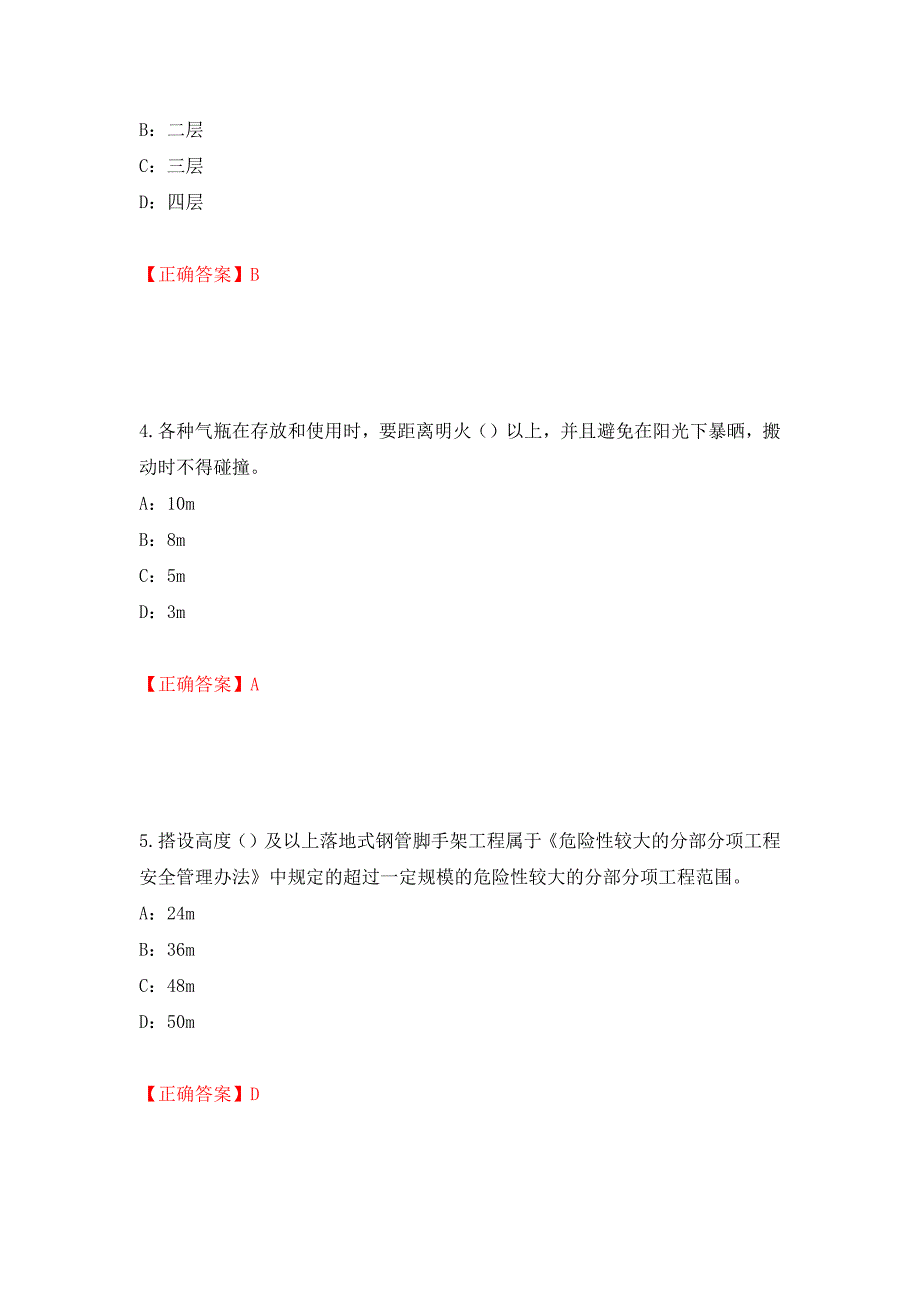 B：二层

C：三层

D：四层

【正确答案】B

4.各种气瓶在存放和使用时，要距离明火（）以上，并且避免在阳光下暴晒，搬动时不得碰撞。

A：10m

B：8m

C：5m

D：3m

【正确答案】A

5.搭设高度（）及以上落地式钢管脚手架工程属于《危险性较大的分部分项工程安全管理办法》中规定的超过一定规模的危险性较大的分部分项工程范围。

A：24m

B：36m

C：48m

D：50m

【正确答案】D